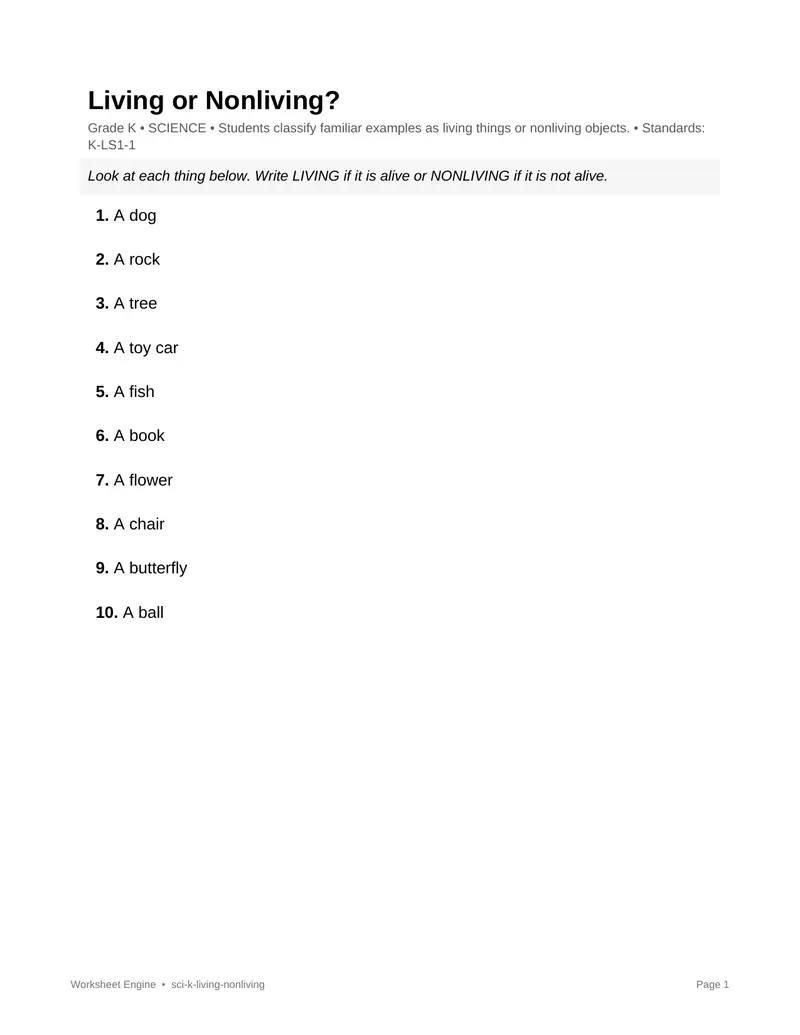 Living or Nonliving?

Grade K • SCIENCE • Students classify familiar examples as living things or nonliving objects. • Standards: K-LS1-1

Look at each thing below. Write LIVING if it is alive or NONLIVING if it is not alive.

1. A dog

2. A rock

3. A tree

4. A toy car

5. A fish

6. A book

7. A flower

8. A chair

9. A butterfly

10. A ball

Worksheet Engine • sci-k-living-nonliving

Page 1